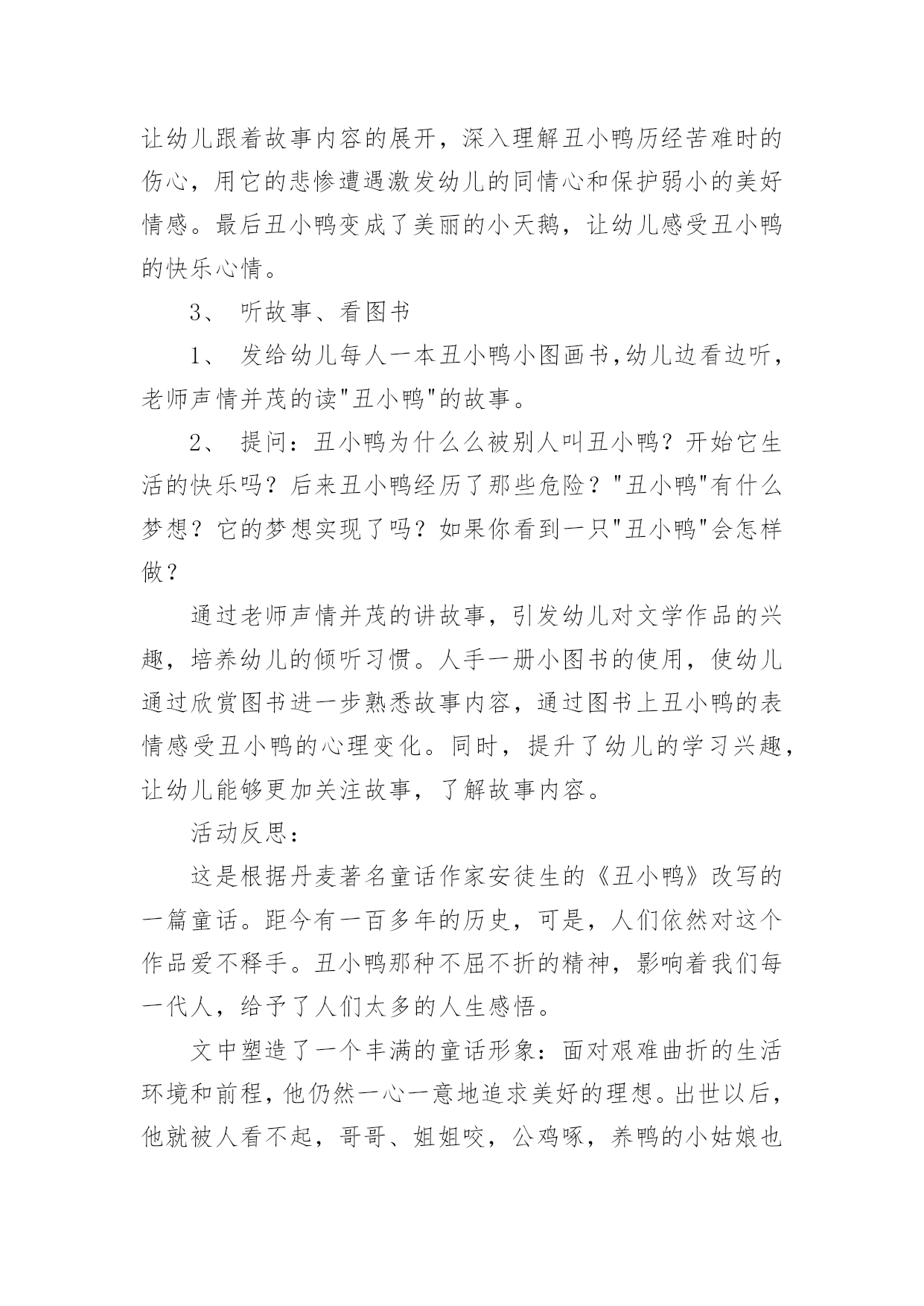 让幼儿跟着故事内容的展开，深入理解丑小鸭历经苦难时的伤心，用它的悲惨遭遇激发幼儿的同情心和保护弱小的美好情感。最后丑小鸭变成了美丽的小天鹅，让幼儿感受丑小鸭的快乐心情。

3、 听故事、看图书

1、 发给幼儿每人一本丑小鸭小图画书,幼儿边看边听，老师声情并茂的读"丑小鸭"的故事。

2、 提问：丑小鸭为什么么被别人叫丑小鸭？开始它生活的快乐吗？后来丑小鸭经历了那些危险？"丑小鸭"有什么梦想？它的梦想实现了吗？如果你看到一只"丑小鸭"会怎样做？

通过老师声情并茂的讲故事，引发幼儿对文学作品的兴趣，培养幼儿的倾听习惯。人手一册小图书的使用，使幼儿通过欣赏图书进一步熟悉故事内容，通过图书上丑小鸭的表情感受丑小鸭的心理变化。同时，提升了幼儿的学习兴趣，让幼儿能够更加关注故事，了解故事内容。

活动反思：

这是根据丹麦著名童话作家安徒生的《丑小鸭》改写的一篇童话。距今有一百多年的历史，可是，人们依然对这个作品爱不释手。丑小鸭那种不屈不折的精神，影响着我们每一代人，给予了人们太多的人生感悟。

文中塑造了一个丰满的童话形象：面对艰难曲折的生活环境和前程，他仍然一心一意地追求美好的理想。出世以后，他就被人看不起，哥哥、姐姐咬，公鸡啄，养鸭的小姑娘也